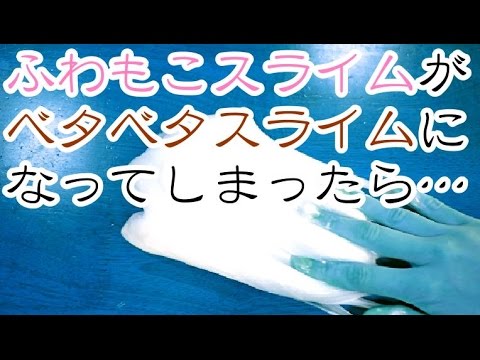 ふわもこスライムが
ベタベタスライムに
なってしまったら…